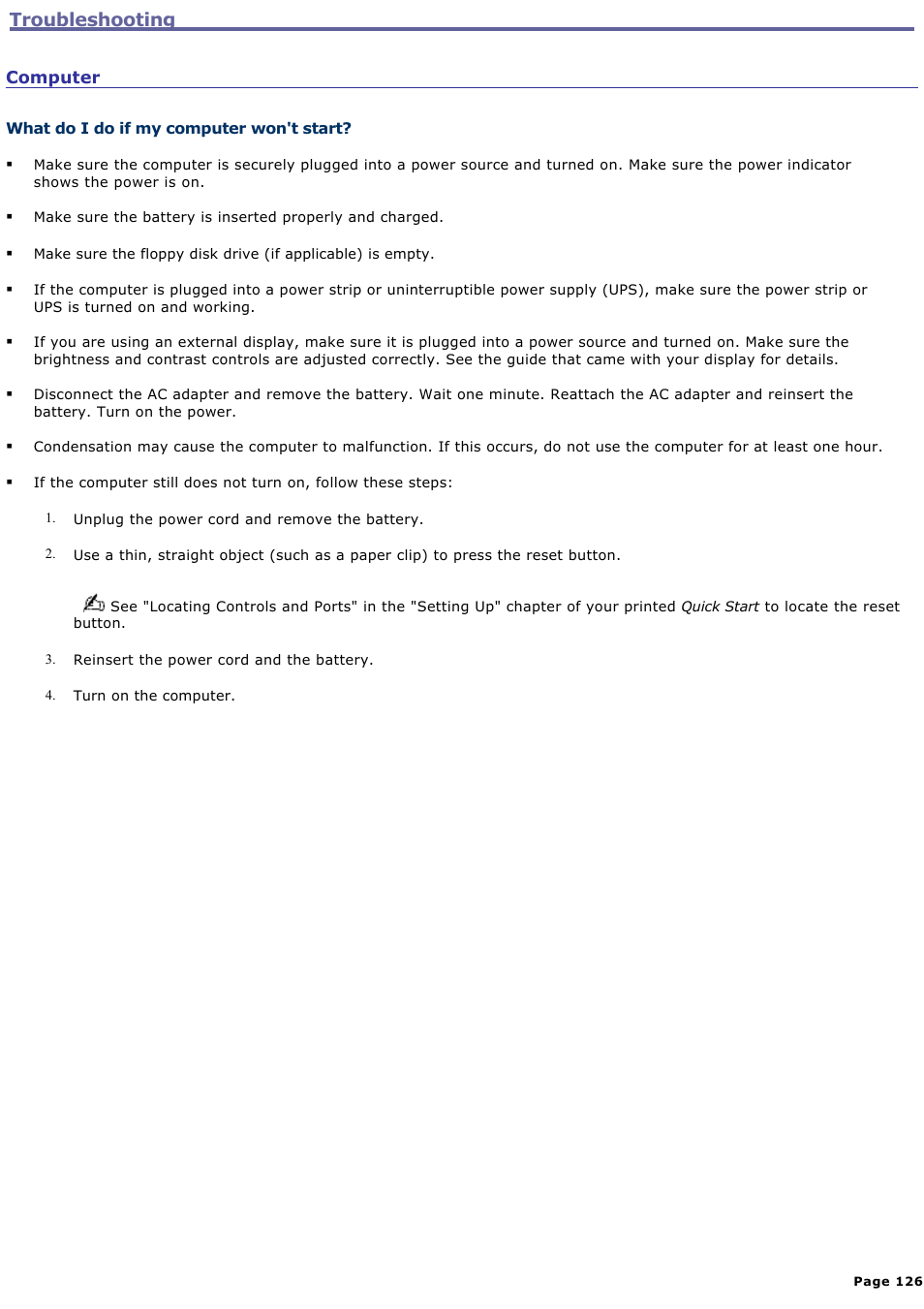 Troubleshooting

Computer

What do I do if my computer won't start?

▪ Make sure the computer is securely plugged into a power source and turned on. Make sure the power indicator shows the power is on.

▪ Make sure the battery is inserted properly and charged.

▪ Make sure the floppy disk drive (if applicable) is empty.

▪ If the computer is plugged into a power strip or uninterruptible power supply (UPS), make sure the power strip or UPS is turned on and working.

▪ If you are using an external display, make sure it is plugged into a power source and turned on. Make sure the brightness and contrast controls are adjusted correctly. See the guide that came with your display for details.

▪ Disconnect the AC adapter and remove the battery. Wait one minute. Reattach the AC adapter and reinsert the battery. Turn on the power.

▪ Condensation may cause the computer to malfunction. If this occurs, do not use the computer for at least one hour.

▪ If the computer still does not turn on, follow these steps:

1. Unplug the power cord and remove the battery.

2. Use a thin, straight object (such as a paper clip) to press the reset button.

See "Locating Controls and Ports" in the "Setting Up" chapter of your printed Quick Start to locate the reset button.

3. Reinsert the power cord and the battery.

4. Turn on the computer.

Page 126